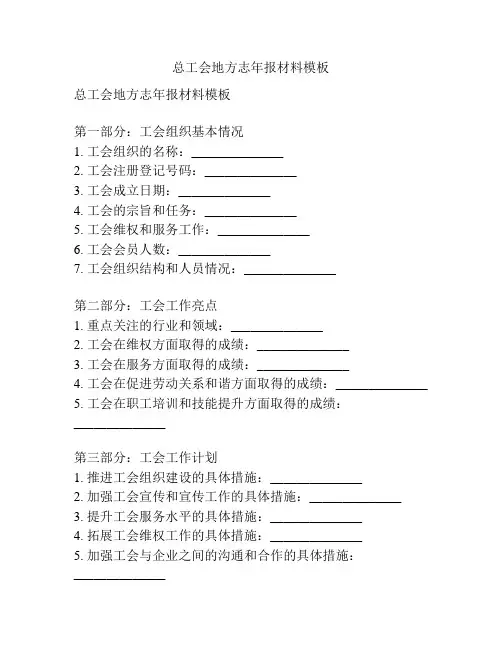 总工会地方志年报材料模板

总工会地方志年报材料模板

第一部分：工会组织基本情况
1. 工会组织的名称：______________
2. 工会注册登记号码：______________
3. 工会成立日期：______________
4. 工会的宗旨和任务：______________
5. 工会维权和服务工作：______________
6. 工会会员人数：______________
7. 工会组织结构和人员情况：______________

第二部分：工会工作亮点
1. 重点关注的行业和领域：______________
2. 工会在维权方面取得的成绩：______________
3. 工会在服务方面取得的成绩：______________
4. 工会在促进劳动关系和谐方面取得的成绩：______________
5. 工会在职工培训和技能提升方面取得的成绩：______________

第三部分：工会工作计划
1. 推进工会组织建设的具体措施：______________
2. 加强工会宣传和宣传工作的具体措施：______________
3. 提升工会服务水平的具体措施：______________
4. 拓展工会维权工作的具体措施：______________
5. 加强工会与企业之间的沟通和合作的具体措施：______________